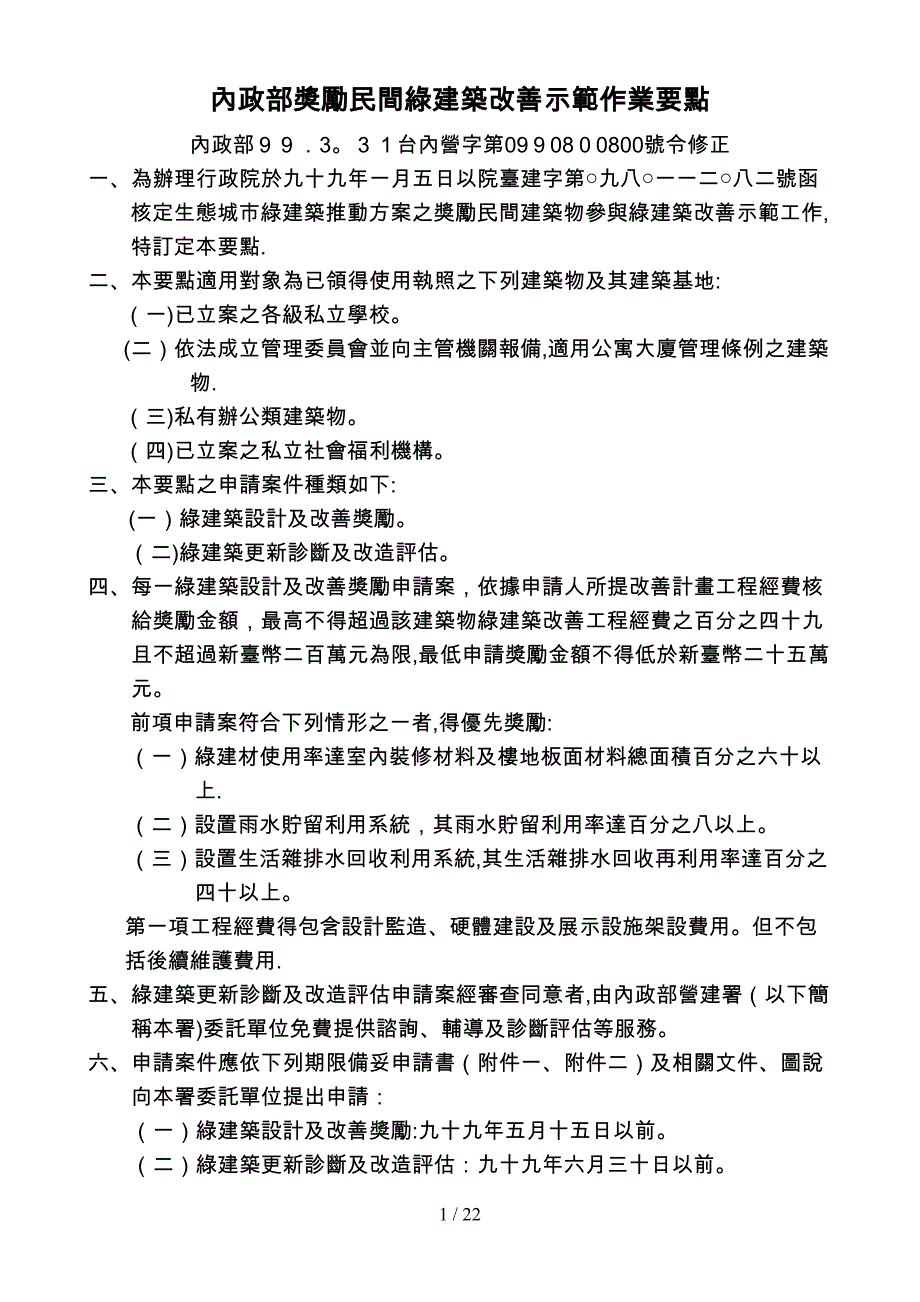 內政部獎勵民間綠建築改善示範作業要點

內政部９９．3。３１台內營字第09９08０0800號令修正

一、為辦理行政院於九十九年一月五日以院臺建字第○九八○一一二○八二號函核定生態城市綠建築推動方案之獎勵民間建築物參與綠建築改善示範工作,特訂定本要點.

二、本要點適用對象為已領得使用執照之下列建築物及其建築基地:

（一)已立案之各級私立學校。

(二）依法成立管理委員會並向主管機關報備,適用公寓大廈管理條例之建築物.

（三)私有辦公類建築物。

（四)已立案之私立社會福利機構。

三、本要點之申請案件種類如下:

(一）綠建築設計及改善獎勵。

（二)綠建築更新診斷及改造評估。

四、每一綠建築設計及改善獎勵申請案，依據申請人所提改善計畫工程經費核給獎勵金額，最高不得超過該建築物綠建築改善工程經費之百分之四十九且不超過新臺幣二百萬元為限,最低申請獎勵金額不得低於新臺幣二十五萬元。

前項申請案符合下列情形之一者,得優先獎勵:

（一）綠建材使用率達室內裝修材料及樓地板面材料總面積百分之六十以上.

（二）設置雨水貯留利用系統，其雨水貯留利用率達百分之八以上。

（三）設置生活雜排水回收利用系統,其生活雜排水回收再利用率達百分之四十以上。

第一項工程經費得包含設計監造、硬體建設及展示設施架設費用。但不包括後續維護費用.

五、綠建築更新診斷及改造評估申請案經審查同意者,由內政部營建署（以下簡稱本署)委託單位免費提供諮詢、輔導及診斷評估等服務。

六、申請案件應依下列期限備妥申請書（附件一、附件二）及相關文件、圖說向本署委託單位提出申請：

（一）綠建築設計及改善獎勵:九十九年五月十五日以前。

（二）綠建築更新診斷及改造評估：九十九年六月三十日以前。

1 / 22